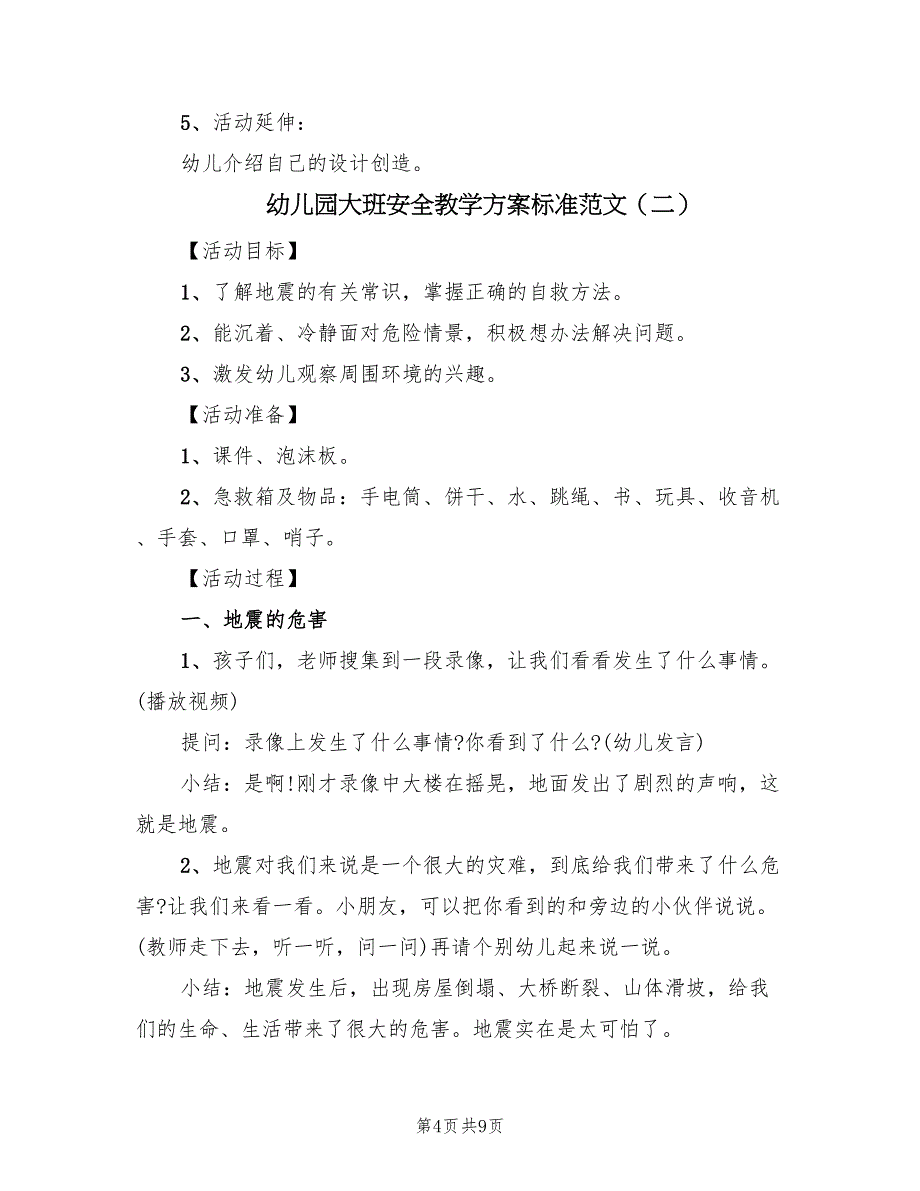 5、活动延伸：

幼儿介绍自己的设计创造。

幼儿园大班安全教学方案标准范文（二）

【活动目标】

1、了解地震的有关常识，掌握正确的自救方法。

2、能沉着、冷静面对危险情景，积极想办法解决问题。

3、激发幼儿观察周围环境的兴趣。

【活动准备】

1、课件、泡沫板。

2、急救箱及物品：手电筒、饼干、水、跳绳、书、玩具、收音机、手套、口罩、哨子。

【活动过程】

一、地震的危害

1、孩子们，老师搜集到一段录像，让我们看看发生了什么事情。(播放视频)

提问：录像上发生了什么事情?你看到了什么?(幼儿发言)

小结：是啊!刚才录像中大楼在摇晃，地面发出了剧烈的声响，这就是地震。

2、地震对我们来说是一个很大的灾难，到底给我们带来了什么危害?让我们来看一看。小朋友，可以把你看到的和旁边的小伙伴说说。(教师走下去，听一听，问一问)再请个别幼儿起来说一说。

小结：地震发生后，出现房屋倒塌、大桥断裂、山体滑坡，给我们的生命、生活带来了很大的危害。地震实在是太可怕了。

第4页 共9页